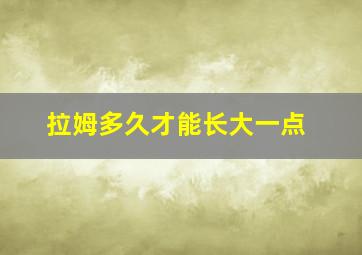 拉姆多久才能长大一点